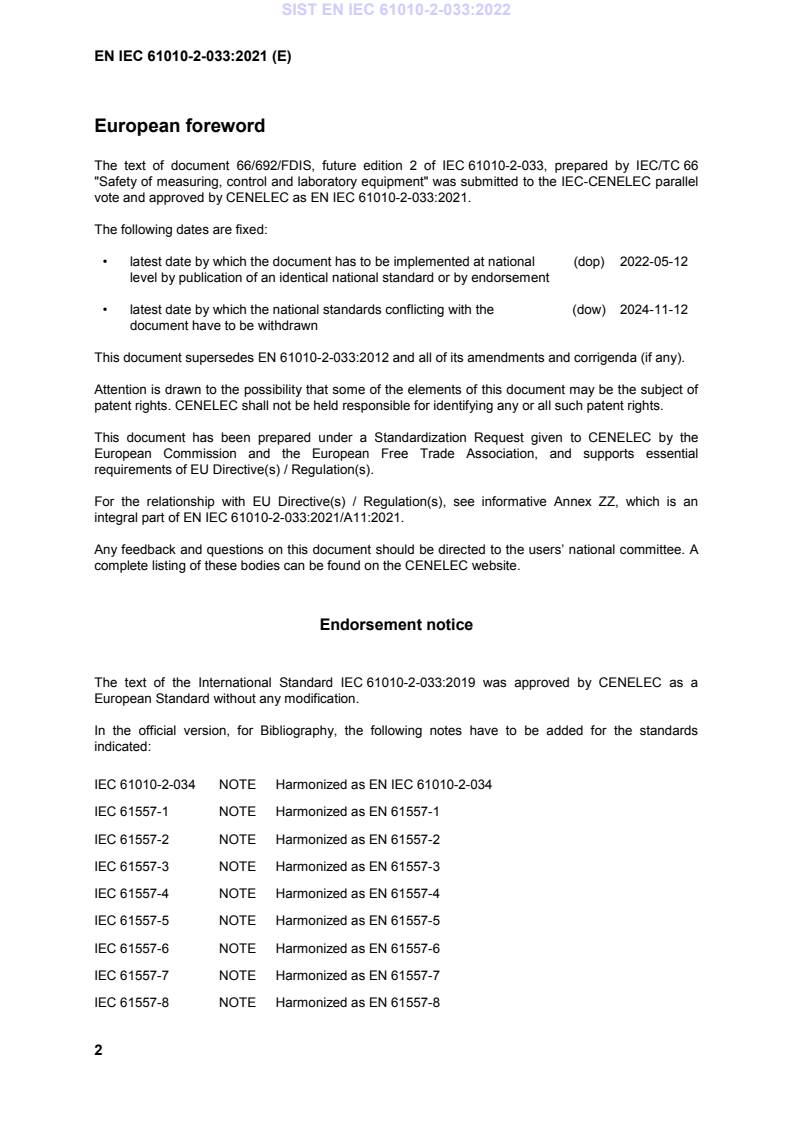 SIST EN IEC 61010-2-033:2022

EN IEC 61010-2-033:2021 (E)

European foreword

The text of document 66/692/FDIS, future edition 2 of IEC 61010-2-033, prepared by IEC/TC 66 "Safety of measuring, control and laboratory equipment" was submitted to the IEC-CENELEC parallel vote and approved by CENELEC as EN IEC 61010-2-033:2021.

The following dates are fixed:

• latest date by which the document has to be implemented at national level by publication of an identical national standard or by endorsement (dop) 2022-05-12

• latest date by which the national standards conflicting with the document have to be withdrawn (dow) 2024-11-12

This document supersedes EN 61010-2-033:2012 and all of its amendments and corrigenda (if any).

Attention is drawn to the possibility that some of the elements of this document may be the subject of patent rights. CENELEC shall not be held responsible for identifying any or all such patent rights.

This document has been prepared under a Standardization Request given to CENELEC by the European Commission and the European Free Trade Association, and supports essential requirements of EU Directive(s) / Regulation(s).

For the relationship with EU Directive(s) / Regulation(s), see informative Annex ZZ, which is an integral part of EN IEC 61010-2-033:2021/A11:2021.

Any feedback and questions on this document should be directed to the users' national committee. A complete listing of these bodies can be found on the CENELEC website.

Endorsement notice

The text of the International Standard IEC 61010-2-033:2019 was approved by CENELEC as a European Standard without any modification.

In the official version, for Bibliography, the following notes have to be added for the standards indicated:

IEC 61010-2-034 NOTE Harmonized as EN IEC 61010-2-034

IEC 61557-1 NOTE Harmonized as EN 61557-1

IEC 61557-2 NOTE Harmonized as EN 61557-2

IEC 61557-3 NOTE Harmonized as EN 61557-3

IEC 61557-4 NOTE Harmonized as EN 61557-4

IEC 61557-5 NOTE Harmonized as EN 61557-5

IEC 61557-6 NOTE Harmonized as EN 61557-6

IEC 61557-7 NOTE Harmonized as EN 61557-7

IEC 61557-8 NOTE Harmonized as EN 61557-8

2